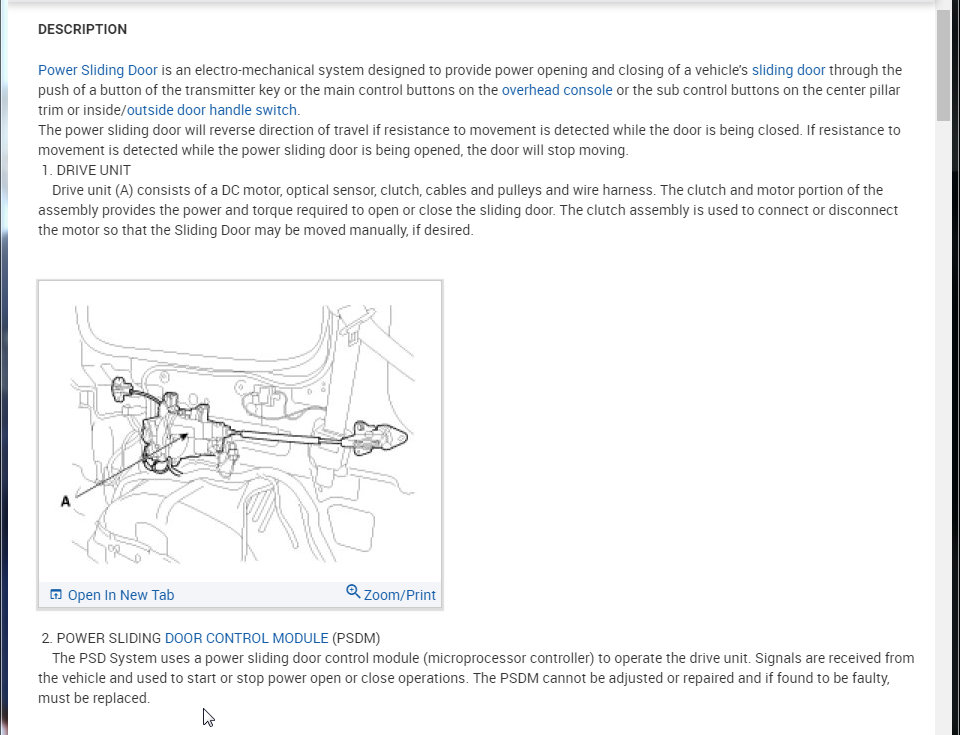 DESCRIPTION

Power Sliding Door is an electro-mechanical system designed to provide power opening and closing of a vehicle's sliding door through the push of a button of the transmitter key or the main control buttons on the overhead console or the sub control buttons on the center pillar trim or inside/outside door handle switch.
The power sliding door will reverse direction of travel if resistance to movement is detected while the door is being closed. If resistance to movement is detected while the power sliding door is being opened, the door will stop moving.
1. DRIVE UNIT
Drive unit (A) consists of a DC motor, optical sensor, clutch, cables and pulleys and wire harness. The clutch and motor portion of the assembly provides the power and torque required to open or close the sliding door. The clutch assembly is used to connect or disconnect the motor so that the Sliding Door may be moved manually, if desired.

A

Open In New Tab
Zoom/Print

2. POWER SLIDING DOOR CONTROL MODULE (PSDM)
The PSD System uses a power sliding door control module (microprocessor controller) to operate the drive unit. Signals are received from the vehicle and used to start or stop power open or close operations. The PSDM cannot be adjusted or repaired and if found to be faulty, must be replaced.